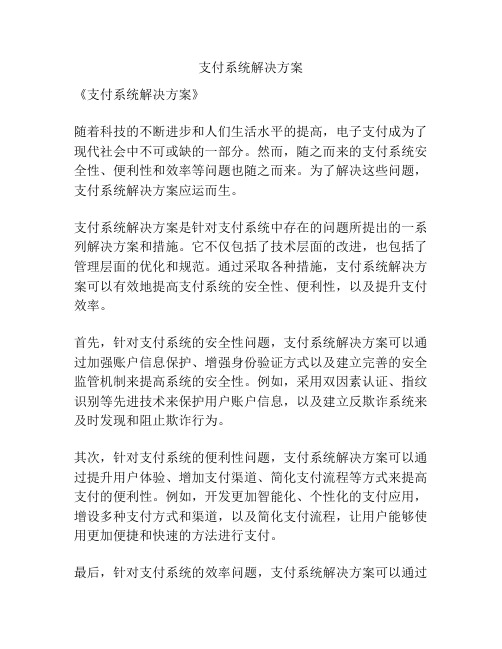 支付系统解决方案

《支付系统解决方案》

随着科技的不断进步和人们生活水平的提高，电子支付成为了现代社会中不可或缺的一部分。然而，随之而来的支付系统安全性、便利性和效率等问题也随之而来。为了解决这些问题，支付系统解决方案应运而生。

支付系统解决方案是针对支付系统中存在的问题所提出的一系列解决方案和措施。它不仅包括了技术层面的改进，也包括了管理层面的优化和规范。通过采取各种措施，支付系统解决方案可以有效地提高支付系统的安全性、便利性，以及提升支付效率。

首先，针对支付系统的安全性问题，支付系统解决方案可以通过加强账户信息保护、增强身份验证方式以及建立完善的安全监管机制来提高系统的安全性。例如，采用双因素认证、指纹识别等先进技术来保护用户账户信息，以及建立反欺诈系统来及时发现和阻止欺诈行为。

其次，针对支付系统的便利性问题，支付系统解决方案可以通过提升用户体验、增加支付渠道、简化支付流程等方式来提高支付的便利性。例如，开发更加智能化、个性化的支付应用，增设多种支付方式和渠道，以及简化支付流程，让用户能够使用更加便捷和快速的方法进行支付。

最后，针对支付系统的效率问题，支付系统解决方案可以通过